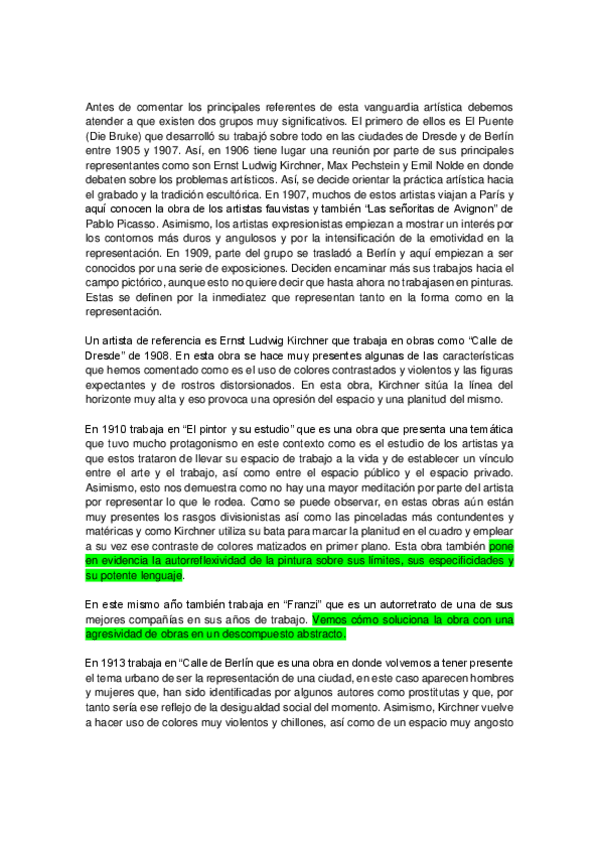 Antes de comentar los principales referentes de esta vanguardia artística debemos atender a que existen dos grupos muy significativos. El primero de ellos es El Puente (Die Bruke) que desarrolló su trabajó sobre todo en las ciudades de Dresde y de Berlín entre 1905 y 1907. Así, en 1906 tiene lugar una reunión por parte de sus principales representantes como son Ernst Ludwig Kirchner, Max Pechstein y Emil Nolde en donde debaten sobre los problemas artísticos. Así, se decide orientar la práctica artística hacia el grabado y la tradición escultórica. En 1907, muchos de estos artistas viajan a París y aquí conocen la obra de los artistas fauvistas y también "Las señoritas de Avignon" de Pablo Picasso. Asimismo, los artistas expresionistas empiezan a mostrar un interés por los contornos más duros y angulosos y por la intensificación de la emotividad en la representación. En 1909, parte del grupo se trasladó a Berlín y aquí empiezan a ser conocidos por una serie de exposiciones. Deciden encaminar más sus trabajos hacia el campo pictórico, aunque esto no quiere decir que hasta ahora no trabajasen en pinturas. Estas se definen por la inmediatez que representan tanto en la forma como en la representación.

Un artista de referencia es Ernst Ludwig Kirchner que trabaja en obras como "Calle de Dresde" de 1908. En esta obra se hace muy presentes algunas de las características que hemos comentado como es el uso de colores contrastados y violentos y las figuras expectantes y de rostros distorsionados. En esta obra, Kirchner sitúa la línea del horizonte muy alta y eso provoca una opresión del espacio y una planitud del mismo.

En 1910 trabaja en "El pintor y su estudio" que es una obra que presenta una temática que tuvo mucho protagonismo en este contexto como es el estudio de los artistas ya que estos trataron de llevar su espacio de trabajo a la vida y de establecer un vínculo entre el arte y el trabajo, así como entre el espacio público y el espacio privado. Asimismo, esto nos demuestra como no hay una mayor meditación por parte del artista por representar lo que le rodea. Como se puede observar, en estas obras aún están muy presentes los rasgos divisionistas así como las pinceladas más contundentes y matéricas y como Kirchner utiliza su bata para marcar la planitud en el cuadro y emplear a su vez ese contraste de colores matizados en primer plano. Esta obra también pone en evidencia la autorreflexividad de la pintura sobre sus límites, sus especificidades y su potente lenguaje.

En este mismo año también trabaja en "Franzi" que es un autorretrato de una de sus mejores compañías en sus años de trabajo. Vemos cómo soluciona la obra con una agresividad de obras en un descompuesto abstracto.

En 1913 trabaja en "Calle de Berlín que es una obra en donde volvemos a tener presente el tema urbano de ser la representación de una ciudad, en este caso aparecen hombres y mujeres que, han sido identificadas por algunos autores como prostitutas y que, por tanto sería ese reflejo de la desigualdad social del momento. Asimismo, Kirchner vuelve a hacer uso de colores muy violentos y chillones, así como de un espacio muy angosto